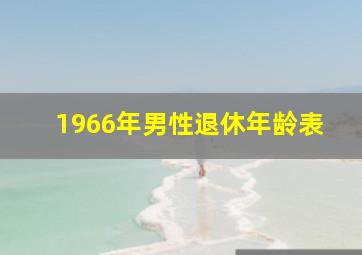 1966年男性退休年龄表